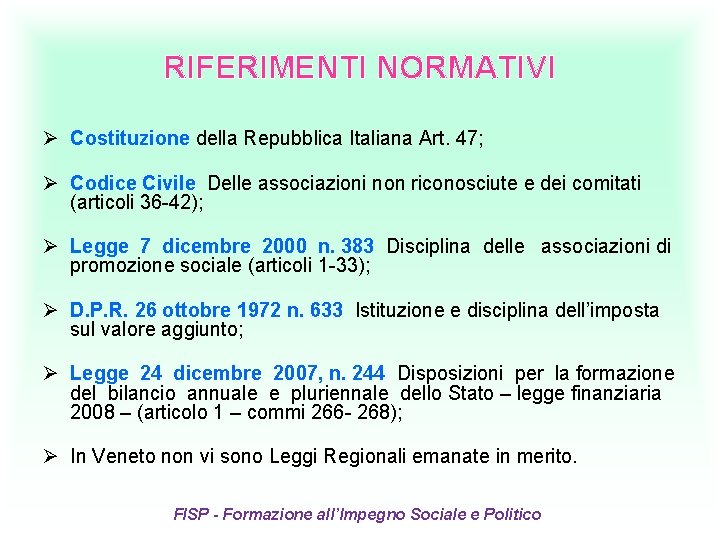 RIFERIMENTI NORMATIVI

➢ Costituzione della Repubblica Italiana Art. 47;

➢ Codice Civile Delle associazioni non riconosciute e dei comitati (articoli 36-42);

➢ Legge 7 dicembre 2000 n. 383 Disciplina delle associazioni di promozione sociale (articoli 1-33);

➢ D.P.R. 26 ottobre 1972 n. 633 Istituzione e disciplina dell'imposta sul valore aggiunto;

➢ Legge 24 dicembre 2007, n. 244 Disposizioni per la formazione del bilancio annuale e pluriennale dello Stato – legge finanziaria 2008 – (articolo 1 – commi 266- 268);

➢ In Veneto non vi sono Leggi Regionali emanate in merito.

FISP - Formazione all'Impegno Sociale e Politico